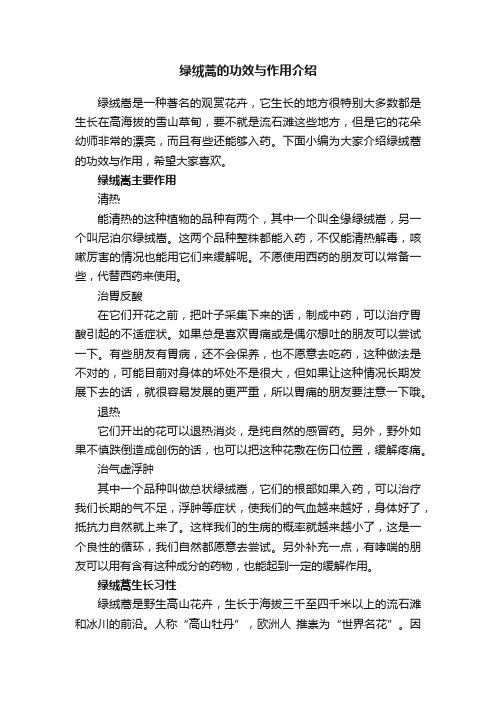 绿绒蒿的功效与作用介绍

绿绒蒿是一种著名的观赏花卉，它生长的地方很特别大多数都是生长在高海拔的雪山草甸，要不就是流石滩这些地方，但是它的花朵幼师非常的漂亮，而且有些还能够入药。下面小编为大家介绍绿绒蒿的功效与作用，希望大家喜欢。

绿绒蒿主要作用

清热

能清热的这种植物的品种有两个，其中一个叫全缘绿绒蒿，另一个叫尼泊尔绿绒蒿。这两个品种整株都能入药，不仅能清热解毒，咳嗽厉害的情况也能用它们来缓解呢。不愿使用西药的朋友可以常备一些，代替西药来使用。

治胃反酸

在它们开花之前，把叶子采集下来的话，制成中药，可以治疗胃酸引起的不适症状。如果总是喜欢胃痛或是偶尔想吐的朋友可以尝试一下。有些朋友有胃病，还不会保养，也不愿意去吃药，这种做法是不对的，可能目前对身体的坏处不是很大，但如果让这种情况长期发展下去的话，就很容易发展的更严重，所以胃痛的朋友要注意一下哦。

退热

它们开出的花可以退热消炎，是纯自然的感冒药。另外，野外如果不慎跌倒造成创伤的话，也可以把这种花敷在伤口位置，缓解疼痛。

治气虚浮肿

其中一个品种叫做总状绿绒蒿，它们的根部如果入药，可以治疗我们长期的气不足，浮肿等症状，使我们的气血越来越好，身体好了，抵抗力自然就上来了。这样我们的生病的概率就越来越小了，这是一个良性的循环，我们自然都愿意去尝试。另外补充一点，有哮喘的朋友可以用有含有这种成分的药物，也能起到一定的缓解作用。

绿绒蒿生长习性

绿绒蒿是野生高山花卉，生长于海拔三千至四千米以上的流石滩和冰川的前沿。人称“高山牡丹”，欧洲人 推崇为“世界名花”。因